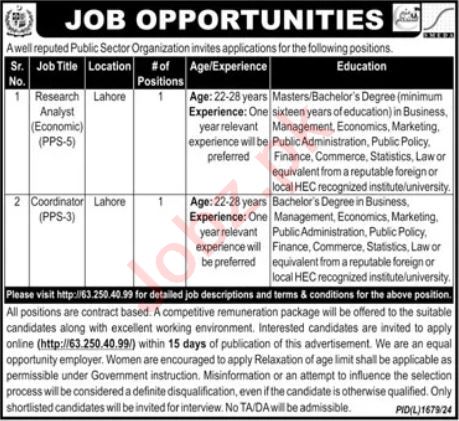 JOB OPPORTUNITIES

A well reputed Public Sector Organization invites applications for the following positions.

| Sr. No. | Job Title | Location | # of Positions | Age/Experience | Education |
|---|---|---|---|---|---|
| 1 | Research Analyst (Economic) (PPS-5) | Lahore | 1 | Age: 22-28 years Experience: One year relevant experience will be preferred | Masters/Bachelor's Degree (minimum sixteen years of education) in Business, Management, Economics, Marketing, Public Administration, Public Policy, Finance, Commerce, Statistics, Law or equivalent from a reputable foreign or local HEC recognized institute/university. |
| 2 | Coordinator (PPS-3) | Lahore | 1 | Age: 22-28 years Experience: One year relevant experience will be preferred | Bachelor's Degree in Business, Management, Economics, Marketing, Public Administration, Public Policy, Finance, Commerce, Statistics, Law or equivalent from a reputable foreign or local HEC recognized institute/university. |

Please visit http://63.250.40.99 for detailed job descriptions and terms & conditions for the above position.

All positions are contract based. A competitive remuneration package will be offered to the suitable candidates along with excellent working environment. Interested candidates are invited to apply online (http://63.250.40.99/) within 15 days of publication of this advertisement. We are an equal opportunity employer. Women are encouraged to apply Relaxation of age limit shall be applicable as permissible under Government instruction. Misinformation or an attempt to influence the selection process will be considered a definite disqualification, even if the candidate is otherwise qualified. Only shortlisted candidates will be invited for interview. No TA/DA will be admissible.

PID(L)1679/24

Jobz.pk